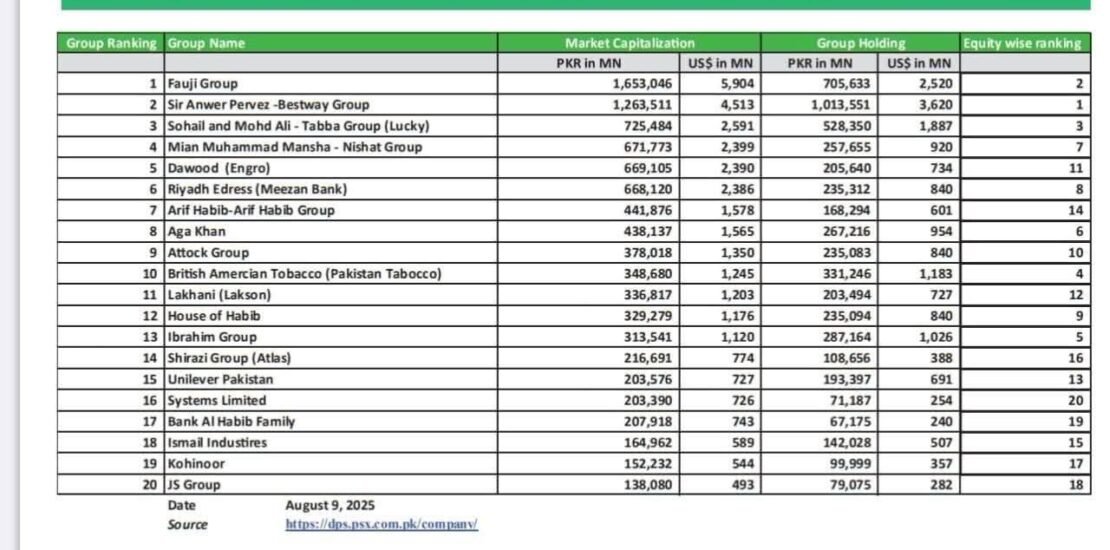 | Group Ranking | Group Name | Market Capitalization | | Group Holding | | Equity wise ranking |
|---|---|---|---|---|---|---|
| | | PKR in MN | US$ in MN | PKR in MN | US$ in MN | |
| 1 | Fauji Group | 1,653,046 | 5,904 | 705,633 | 2,520 | 2 |
| 2 | Sir Anwer Pervez -Bestway Group | 1,263,511 | 4,513 | 1,013,551 | 3,620 | 1 |
| 3 | Sohail and Mohd Ali - Tabba Group (Lucky) | 725,484 | 2,591 | 528,350 | 1,887 | 3 |
| 4 | Mian Muhammad Mansha - Nishat Group | 671,773 | 2,399 | 257,655 | 920 | 7 |
| 5 | Dawood (Engro) | 669,105 | 2,390 | 205,640 | 734 | 11 |
| 6 | Riyadh Edress (Meezan Bank) | 668,120 | 2,386 | 235,312 | 840 | 8 |
| 7 | Arif Habib-Arif Habib Group | 441,876 | 1,578 | 168,294 | 601 | 14 |
| 8 | Aga Khan | 438,137 | 1,565 | 267,216 | 954 | 6 |
| 9 | Attock Group | 378,018 | 1,350 | 235,083 | 840 | 10 |
| 10 | British Amercian Tobacco (Pakistan Tabocco) | 348,680 | 1,245 | 331,246 | 1,183 | 4 |
| 11 | Lakhani (Lakson) | 336,817 | 1,203 | 203,494 | 727 | 12 |
| 12 | House of Habib | 329,279 | 1,176 | 235,094 | 840 | 9 |
| 13 | Ibrahim Group | 313,541 | 1,120 | 287,164 | 1,026 | 5 |
| 14 | Shirazi Group (Atlas) | 216,691 | 774 | 108,656 | 388 | 16 |
| 15 | Unilever Pakistan | 203,576 | 727 | 193,397 | 691 | 13 |
| 16 | Systems Limited | 203,390 | 726 | 71,187 | 254 | 20 |
| 17 | Bank Al Habib Family | 207,918 | 743 | 67,175 | 240 | 19 |
| 18 | Ismail Industires | 164,962 | 589 | 142,028 | 507 | 15 |
| 19 | Kohinoor | 152,232 | 544 | 99,999 | 357 | 17 |
| 20 | JS Group | 138,080 | 493 | 79,075 | 282 | 18 |

Date August 9, 2025
Source https://dps.psx.com.pk/company/